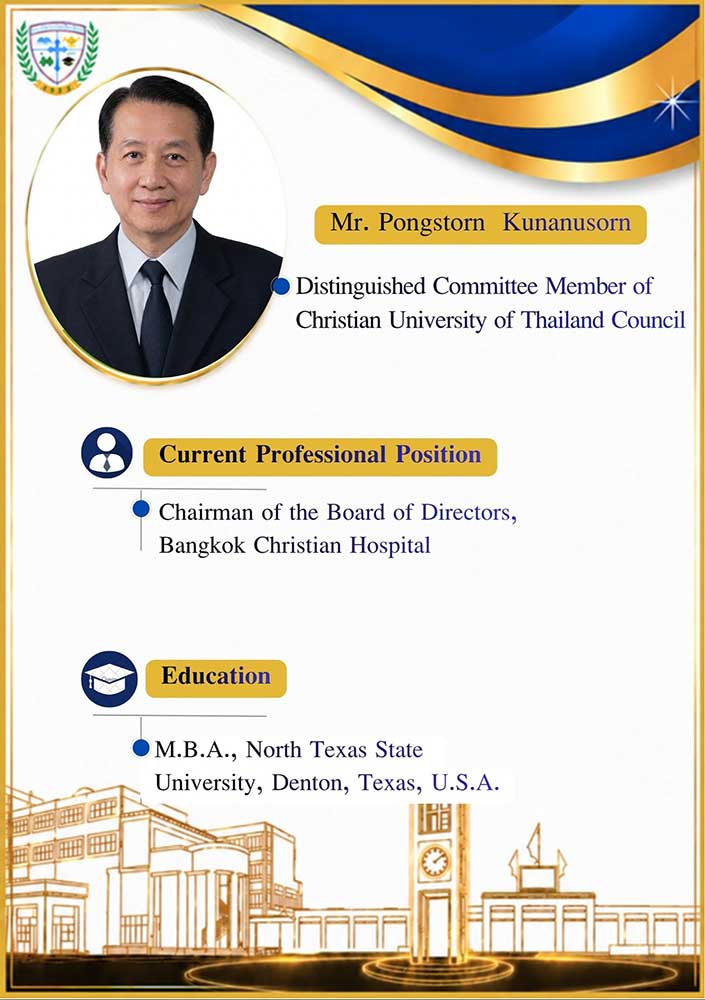 Mr. Pongstorn Kunanusorn

• Distinguished Committee Member of Christian University of Thailand Council

Current Professional Position

• Chairman of the Board of Directors, Bangkok Christian Hospital

Education

• M.B.A., North Texas State University, Denton, Texas, U.S.A.